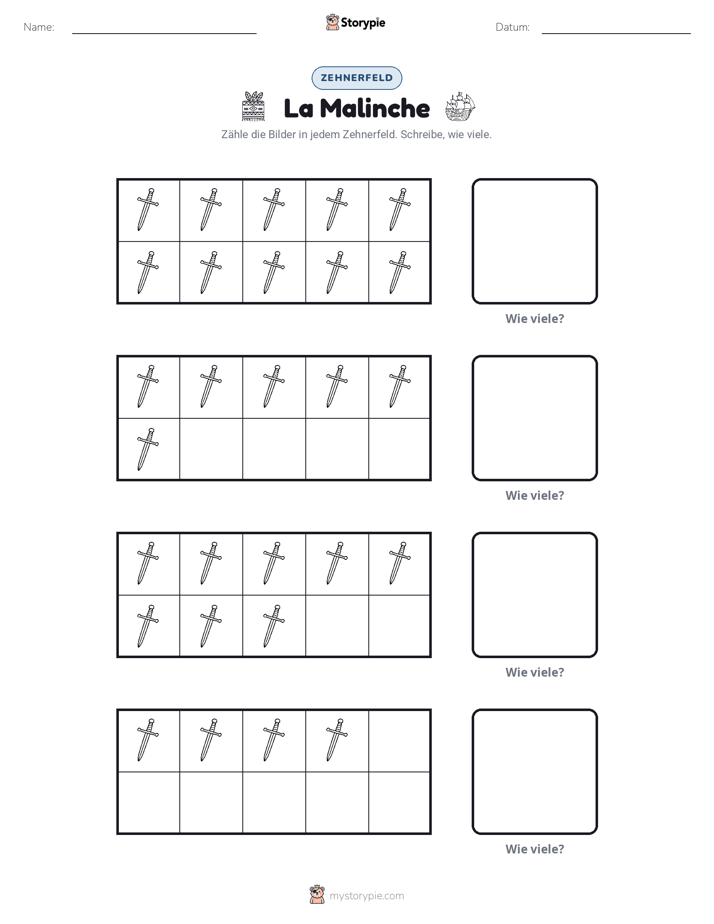 Name: ____ Storypie Datum: ____

ZEHNERFELD

La Malinche

Zähle die Bilder in jedem Zehnerfeld. Schreibe, wie viele.

Wie viele?

Wie viele?

Wie viele?

Wie viele?

mystorypie.com